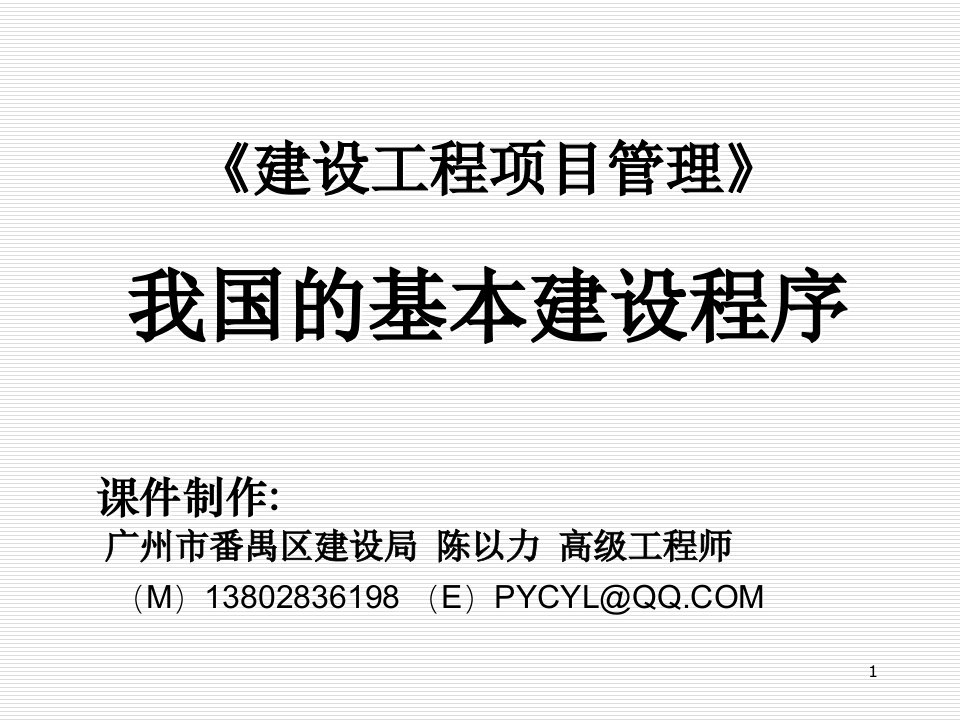 《建设工程项目管理》

我国的基本建设程序

课件制作:
广州市番禺区建设局 陈以力 高级工程师
（M）13802836198 （E）PYCYL@QQ.COM

1